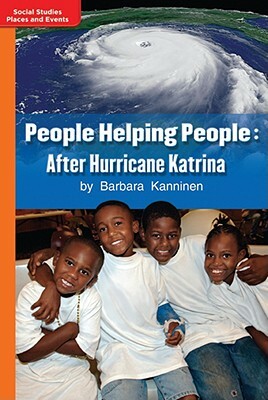 Social Studies
Places and Events

People Helping People:
After Hurricane Katrina
by Barbara Kanninen